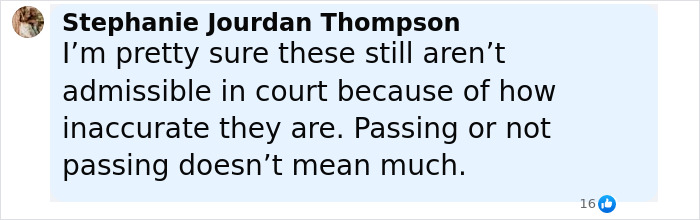 Stephanie Jourdan Thompson
I’m pretty sure these still aren’t admissible in court because of how inaccurate they are. Passing or not passing doesn’t mean much.

16